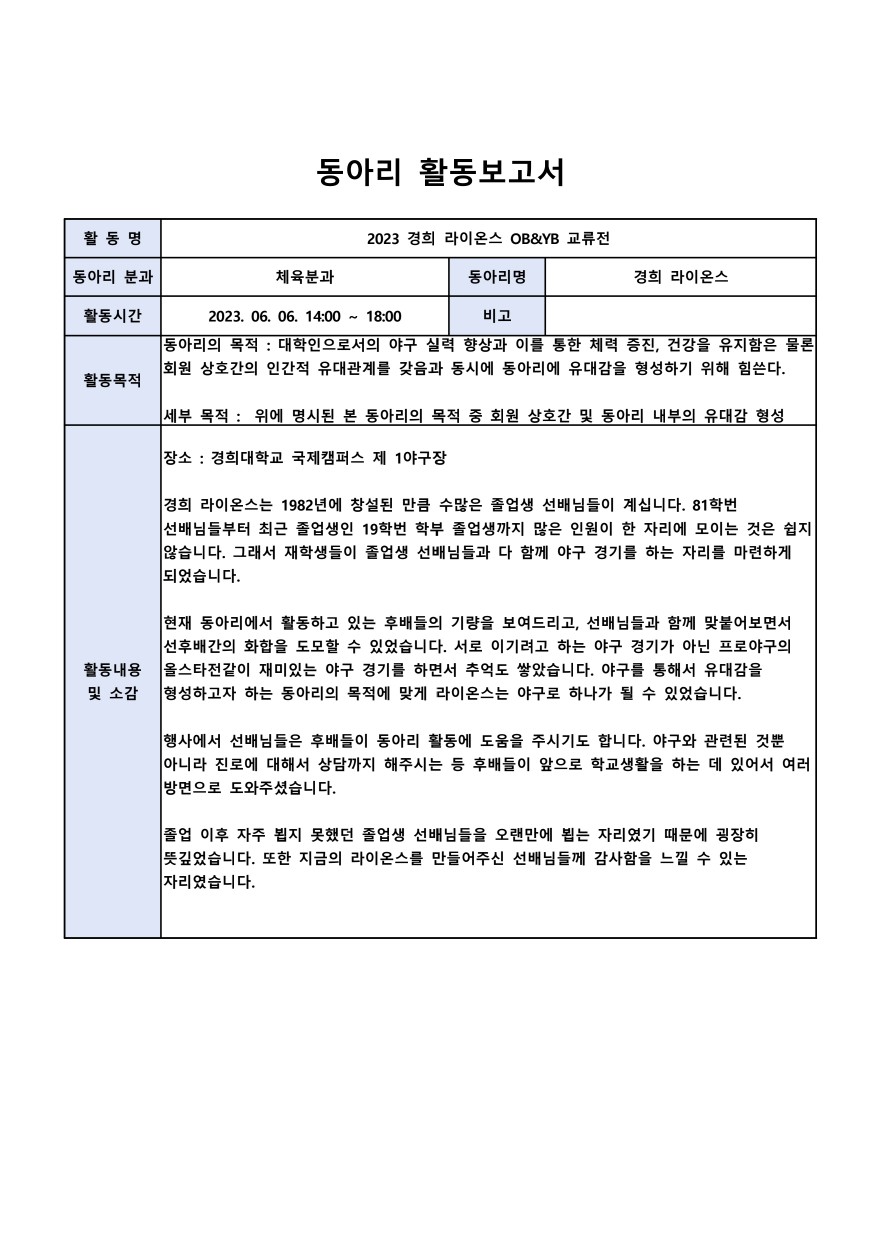 동아리 활동보고서

| 활 동 명 | 2023 경희 라이온스 OB&YB 교류전 | | |
|---|---|---|---|
| 동아리 분과 | 체육분과 | 동아리명 | 경희 라이온스 |
| 활동시간 | 2023. 06. 06. 14:00 ~ 18:00 | 비고 | |
| 활동목적 | 동아리의 목적 : 대학인으로서의 야구 실력 향상과 이를 통한 체력 증진, 건강을 유지함은 물론 회원 상호간의 인간적 유대관계를 갖음과 동시에 동아리에 유대감을 형성하기 위해 힘쓴다.<br><br>세부 목적 : 위에 명시된 본 동아리의 목적 중 회원 상호간 및 동아리 내부의 유대감 형성 | | |
| 활동내용 및 소감 | 장소 : 경희대학교 국제캠퍼스 제 1야구장<br><br>경희 라이온스는 1982년에 창설된 만큼 수많은 졸업생 선배님들이 계십니다. 81학번 선배님들부터 최근 졸업생인 19학번 학부 졸업생까지 많은 인원이 한 자리에 모이는 것은 쉽지 않습니다. 그래서 재학생들이 졸업생 선배님들과 다 함께 야구 경기를 하는 자리를 마련하게 되었습니다.<br><br>현재 동아리에서 활동하고 있는 후배들의 기량을 보여드리고, 선배님들과 함께 맞붙어보면서 선후배간의 화합을 도모할 수 있었습니다. 서로 이기려고 하는 야구 경기가 아닌 프로야구의 올스타전같이 재미있는 야구 경기를 하면서 추억도 쌓았습니다. 야구를 통해서 유대감을 형성하고자 하는 동아리의 목적에 맞게 라이온스는 야구로 하나가 될 수 있었습니다.<br><br>행사에서 선배님들은 후배들이 동아리 활동에 도움을 주시기도 합니다. 야구와 관련된 것뿐 아니라 진로에 대해서 상담까지 해주시는 등 후배들이 앞으로 학교생활을 하는 데 있어서 여러 방면으로 도와주셨습니다.<br><br>졸업 이후 자주 뵙지 못했던 졸업생 선배님들을 오랜만에 뵙는 자리였기 때문에 굉장히 뜻깊었습니다. 또한 지금의 라이온스를 만들어주신 선배님들께 감사함을 느낄 수 있는 자리였습니다. | | |